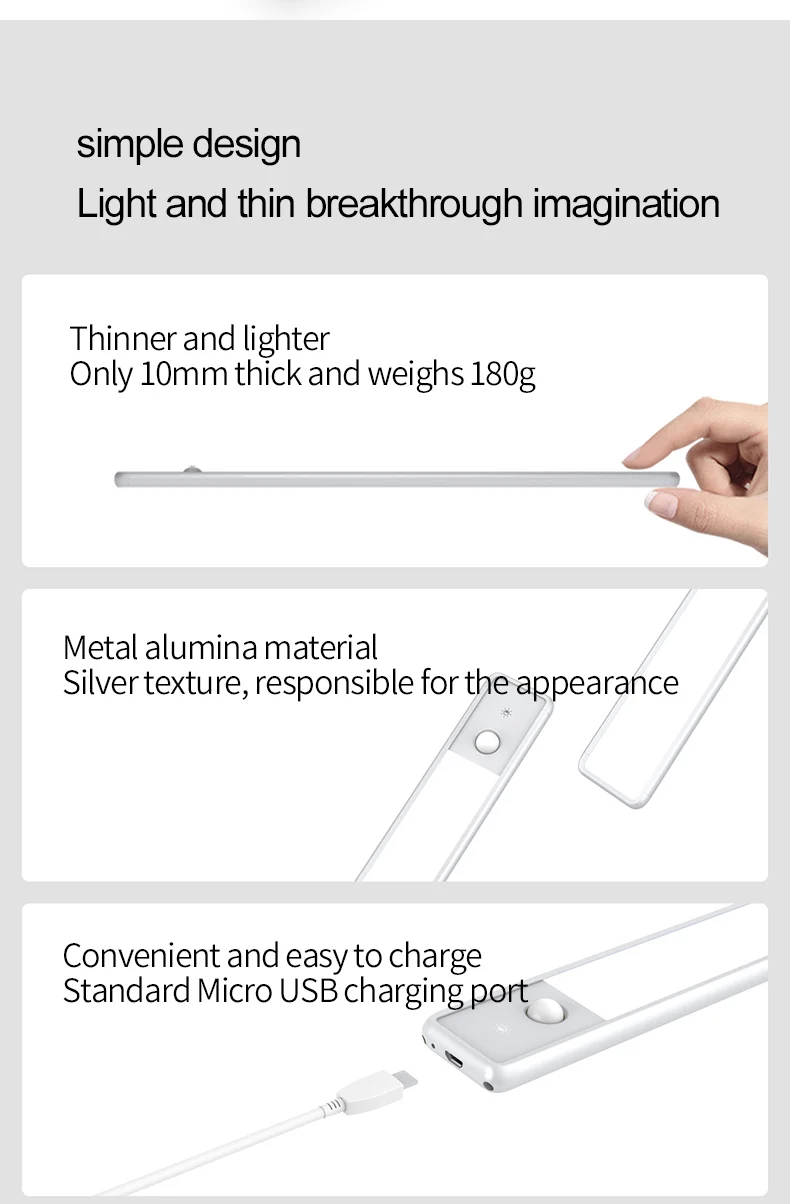 simple design

Light and thin breakthrough imagination

Thinner and lighter
Only 10mm thick and weighs 180g

Metal alumina material
Silver texture, responsible for the appearance

Convenient and easy to charge
Standard Micro USB charging port